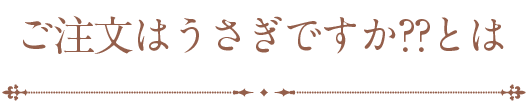 ご注文はうさぎですか??とは